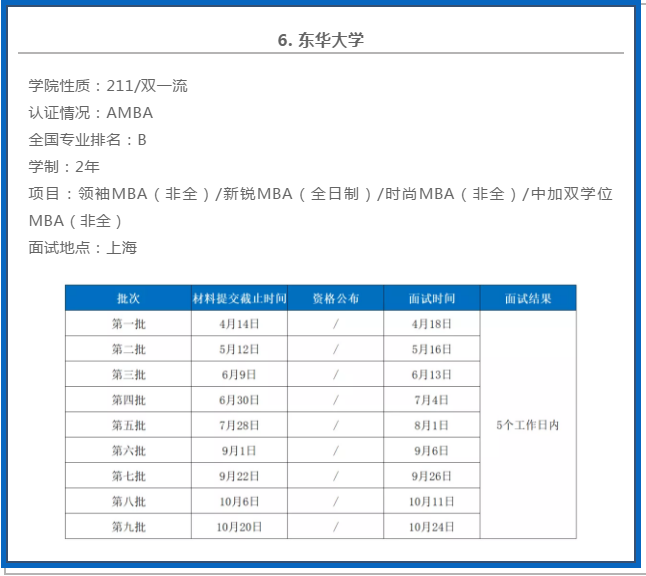 6. 东华大学

学院性质：211/双一流
认证情况：AMBA
全国专业排名：B
学制：2年
项目：领袖MBA（非全）/新锐MBA（全日制）/时尚MBA（非全）/中加双学位MBA（非全）
面试地点：上海

| 批次 | 材料提交截止时间 | 资格公布 | 面试时间 | 面试结果 |
|---|---|---|---|---|
| 第一批 | 4月14日 | / | 4月18日 | 5个工作日内 |
| 第二批 | 5月12日 | / | 5月16日 | |
| 第三批 | 6月9日 | / | 6月13日 | |
| 第四批 | 6月30日 | / | 7月4日 | |
| 第五批 | 7月28日 | / | 8月1日 | |
| 第六批 | 9月1日 | / | 9月6日 | |
| 第七批 | 9月22日 | / | 9月26日 | |
| 第八批 | 10月6日 | / | 10月11日 | |
| 第九批 | 10月20日 | / | 10月24日 | |